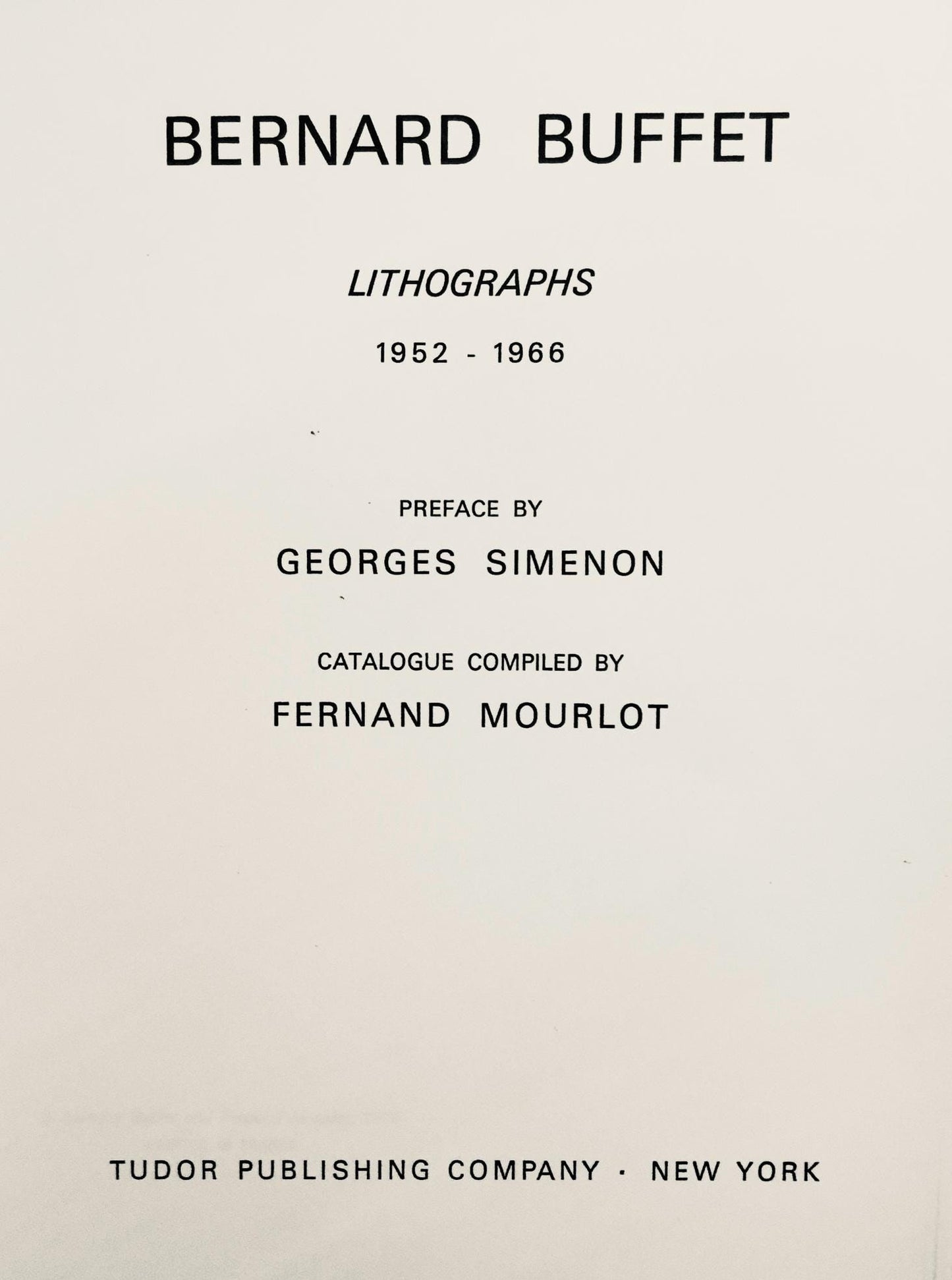 BERNARD BUFFET

LITHOGRAPHS

1952 - 1966

PREFACE BY

GEORGES SIMENON

CATALOGUE COMPILED BY

FERNAND MOURLOT

TUDOR PUBLISHING COMPANY · NEW YORK